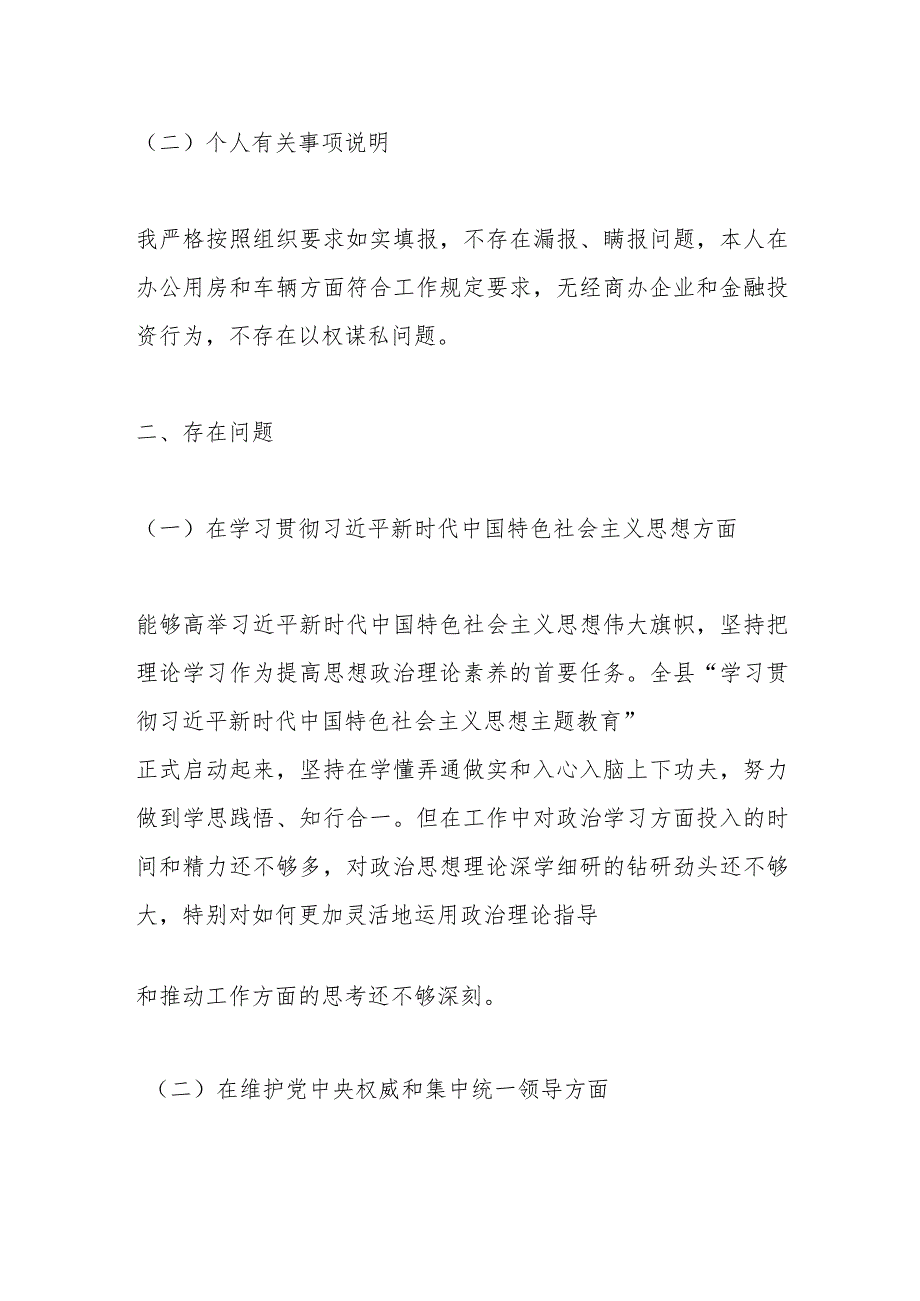 （二）个人有关事项说明

我严格按照组织要求如实填报，不存在漏报、瞒报问题，本人在办公用房和车辆方面符合工作规定要求，无经商办企业和金融投资行为，不存在以权谋私问题。

二、存在问题

（一）在学习贯彻习近平新时代中国特色社会主义思想方面

能够高举习近平新时代中国特色社会主义思想伟大旗帜，坚持把理论学习作为提高思想政治理论素养的首要任务。全县“学习贯彻习近平新时代中国特色社会主义思想主题教育”
正式启动起来，坚持在学懂弄通做实和入心入脑上下功夫，努力做到学思践悟、知行合一。但在工作中对政治学习方面投入的时间和精力还不够多，对政治思想理论深学细研的钻研劲头还不够大，特别对如何更加灵活地运用政治理论指导

和推动工作方面的思考还不够深刻。

（二）在维护党中央权威和集中统一领导方面